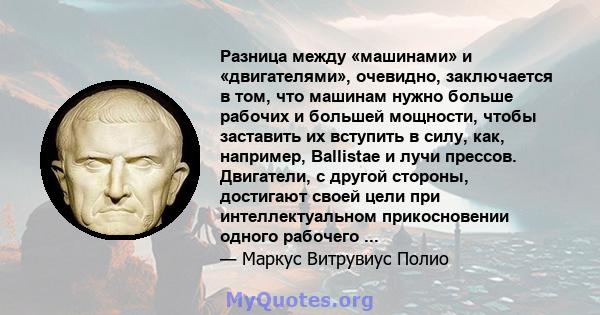 Разница между «машинами» и «двигателями», очевидно, заключается в том, что машинам нужно больше рабочих и большей мощности, чтобы заставить их вступить в силу, как, например, Ballistae и лучи прессов. Двигатели, с другой стороны, достигают своей цели при интеллектуальном прикосновении одного рабочего ...
— Маркус Витрувиус Полио

MyQuotes.org